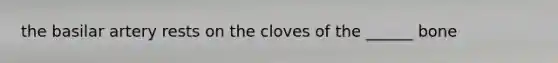 the basilar artery rests on the cloves of the ______ bone